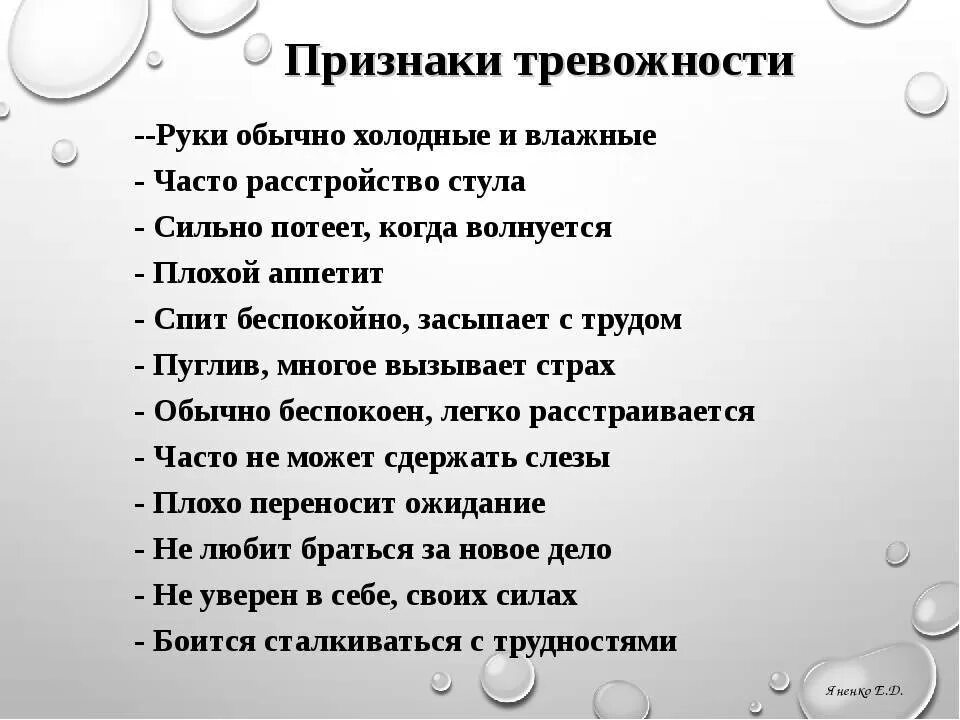 Признаки тревожности

--Руки обычно холодные и влажные
- Часто расстройство стула
- Сильно потеет, когда волнуется
- Плохой аппетит
- Спит беспокойно, засыпает с трудом
- Пуглив, многое вызывает страх
- Обычно беспокоен, легко расстраивается
- Часто не может сдержать слезы
- Плохо переносит ожидание
- Не любит браться за новое дело
- Не уверен в себе, своих силах
- Боится сталкиваться с трудностями

Яненко Е.Д.